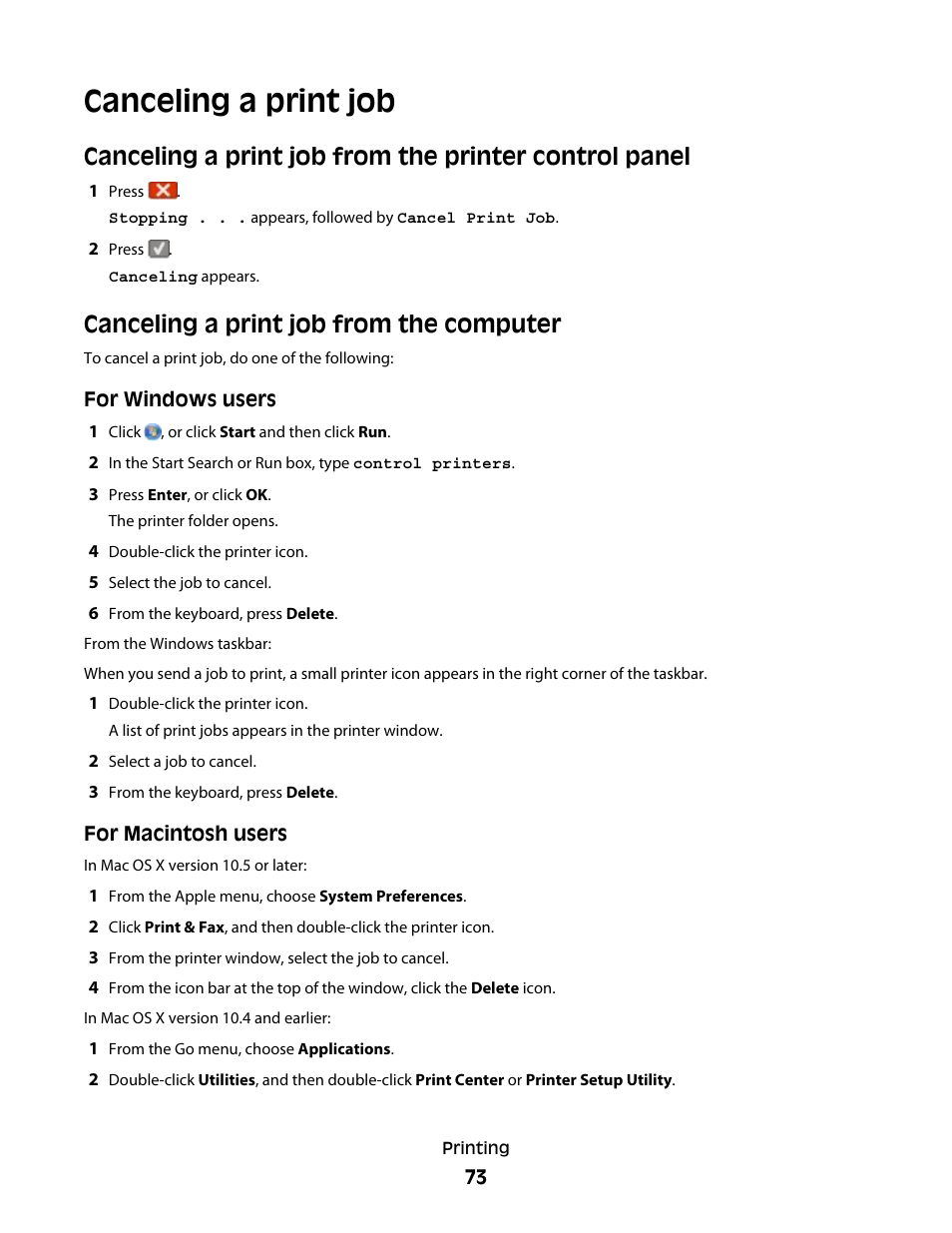 Canceling a print job

Canceling a print job from the printer control panel

1 Press .
Stopping . . . appears, followed by Cancel Print Job.

2 Press .
Canceling appears.

Canceling a print job from the computer

To cancel a print job, do one of the following:

For Windows users

1 Click , or click Start and then click Run.

2 In the Start Search or Run box, type control printers.

3 Press Enter, or click OK.
The printer folder opens.

4 Double-click the printer icon.

5 Select the job to cancel.

6 From the keyboard, press Delete.

From the Windows taskbar:

When you send a job to print, a small printer icon appears in the right corner of the taskbar.

1 Double-click the printer icon.
A list of print jobs appears in the printer window.

2 Select a job to cancel.

3 From the keyboard, press Delete.

For Macintosh users

In Mac OS X version 10.5 or later:

1 From the Apple menu, choose System Preferences.

2 Click Print & Fax, and then double-click the printer icon.

3 From the printer window, select the job to cancel.

4 From the icon bar at the top of the window, click the Delete icon.

In Mac OS X version 10.4 and earlier:

1 From the Go menu, choose Applications.

2 Double-click Utilities, and then double-click Print Center or Printer Setup Utility.

Printing
73